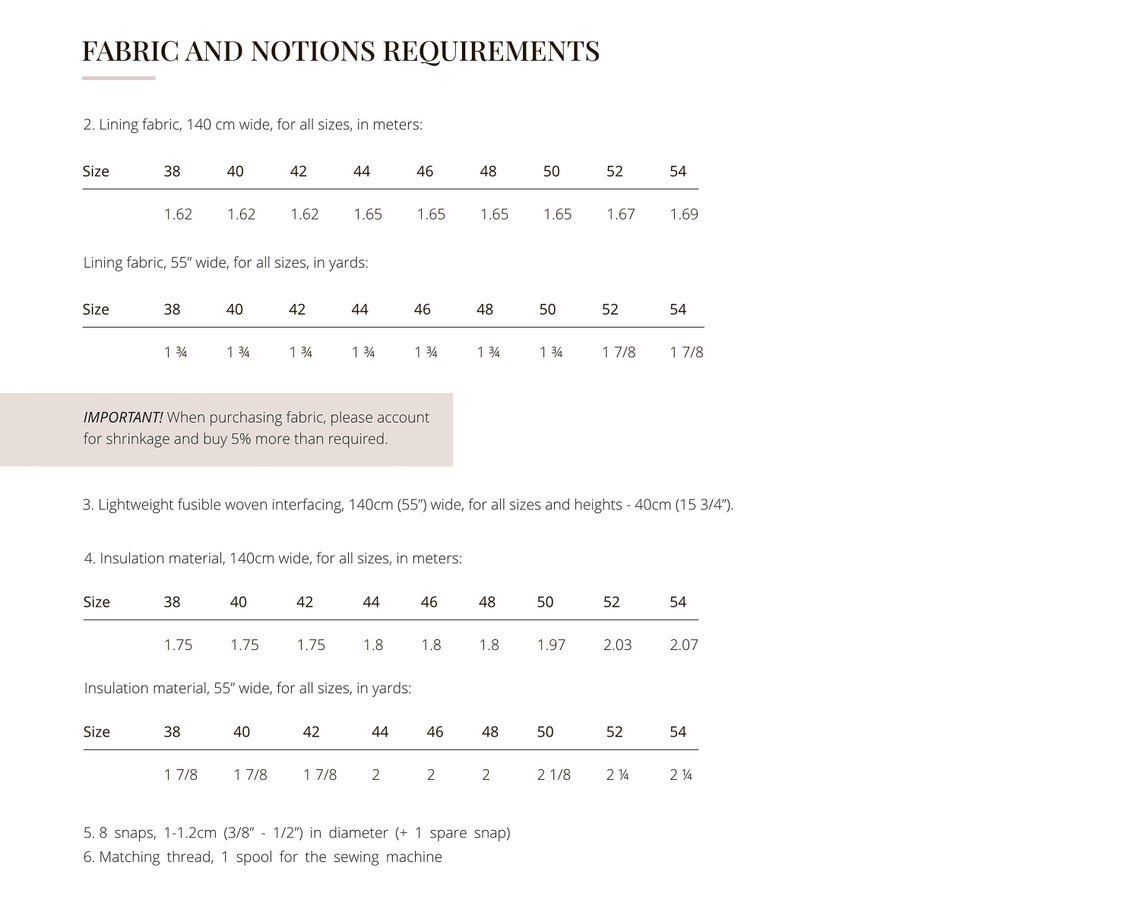 FABRIC AND NOTIONS REQUIREMENTS

2. Lining fabric, 140 cm wide, for all sizes, in meters:

| Size | 38 | 40 | 42 | 44 | 46 | 48 | 50 | 52 | 54 |
|---|---|---|---|---|---|---|---|---|---|
| | 1.62 | 1.62 | 1.62 | 1.65 | 1.65 | 1.65 | 1.65 | 1.67 | 1.69 |

Lining fabric, 55" wide, for all sizes, in yards:

| Size | 38 | 40 | 42 | 44 | 46 | 48 | 50 | 52 | 54 |
|---|---|---|---|---|---|---|---|---|---|
| | 1 ¾ | 1 ¾ | 1 ¾ | 1 ¾ | 1 ¾ | 1 ¾ | 1 ¾ | 1 7/8 | 1 7/8 |

IMPORTANT! When purchasing fabric, please account for shrinkage and buy 5% more than required.

3. Lightweight fusible woven interfacing, 140cm (55") wide, for all sizes and heights - 40cm (15 3/4").

4. Insulation material, 140cm wide, for all sizes, in meters:

| Size | 38 | 40 | 42 | 44 | 46 | 48 | 50 | 52 | 54 |
|---|---|---|---|---|---|---|---|---|---|
| | 1.75 | 1.75 | 1.75 | 1.8 | 1.8 | 1.8 | 1.97 | 2.03 | 2.07 |

Insulation material, 55" wide, for all sizes, in yards:

| Size | 38 | 40 | 42 | 44 | 46 | 48 | 50 | 52 | 54 |
|---|---|---|---|---|---|---|---|---|---|
| | 1 7/8 | 1 7/8 | 1 7/8 | 2 | 2 | 2 | 2 1/8 | 2 ¼ | 2 ¼ |

5. 8 snaps, 1-1.2cm (3/8" - 1/2") in diameter (+ 1 spare snap)
6. Matching thread, 1 spool for the sewing machine